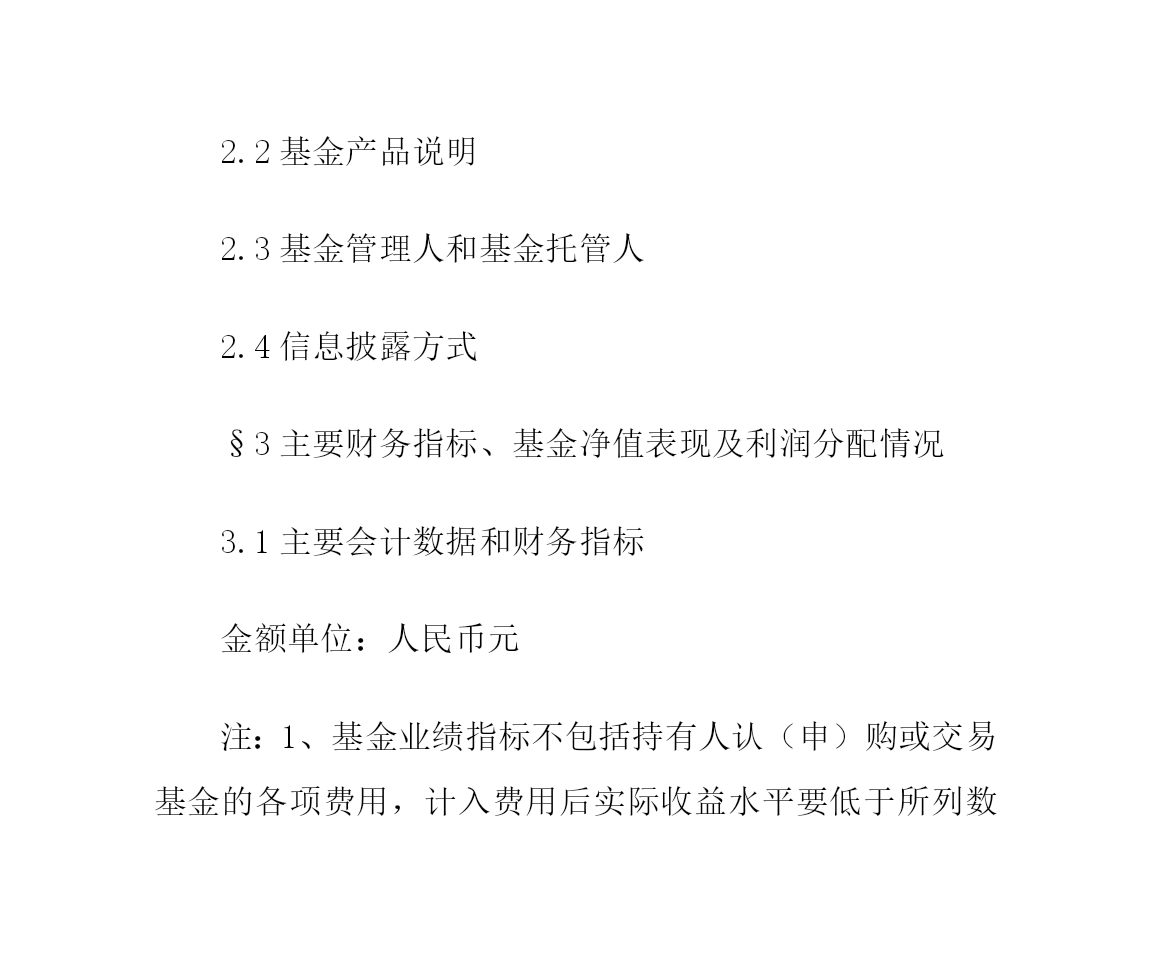 2.2 基金产品说明

2.3 基金管理人和基金托管人

2.4 信息披露方式

§3 主要财务指标、基金净值表现及利润分配情况

3.1 主要会计数据和财务指标

金额单位：人民币元

注：1、基金业绩指标不包括持有人认（申）购或交易基金的各项费用，计入费用后实际收益水平要低于所列数